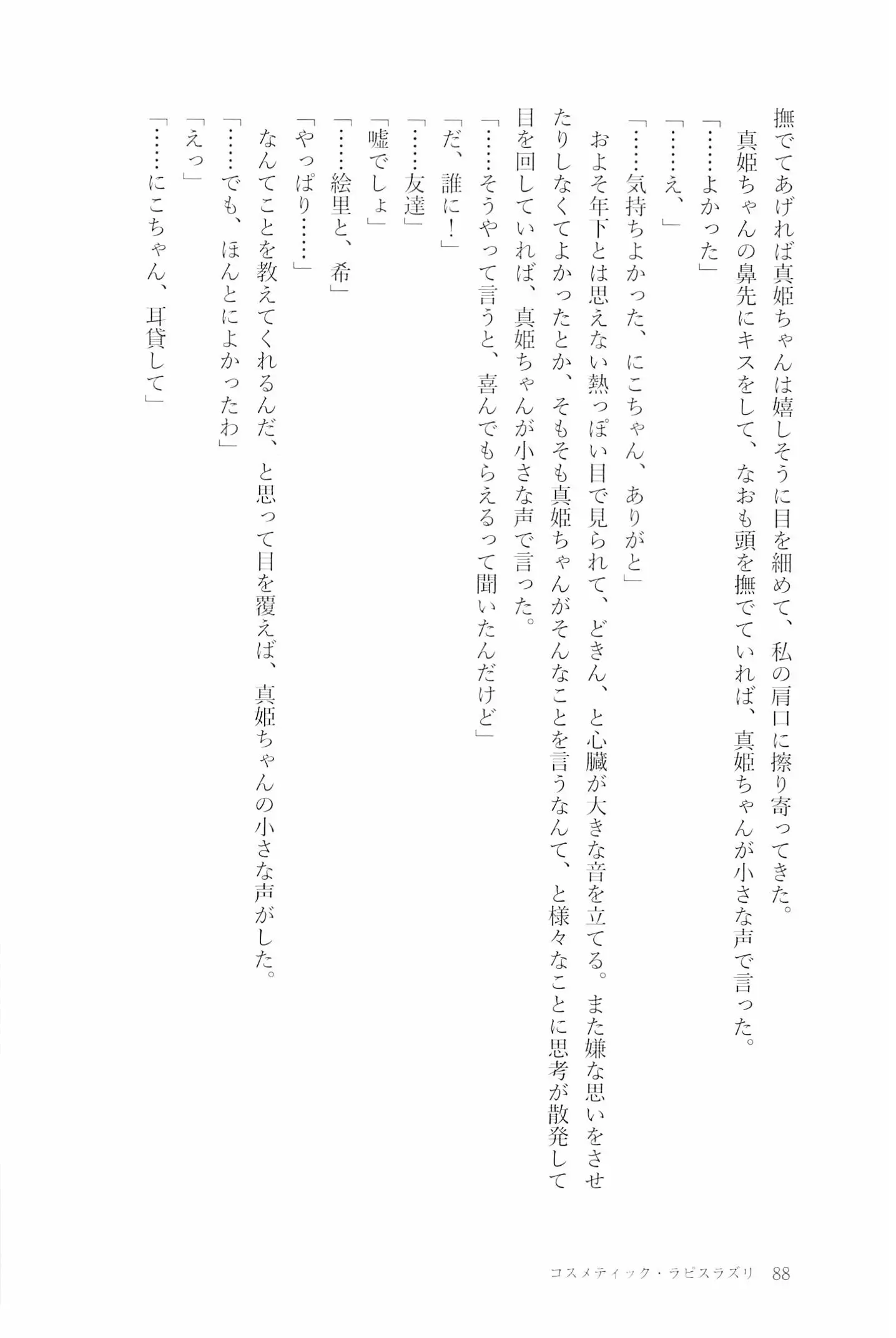 撫でてあげれば真姫ちゃんは嬉しそうに目を細めて、私の肩口に擦り寄ってきた。
真姫ちゃんの鼻先にキスをして、なおも頭を撫でていれば、真姫ちゃんが小さな声で言った。
「……よかった」
「……え、」
「……気持ちよかった、にこちゃん、ありがと」
およそ年下とは思えない熱っぽい目で見られて、どきん、と心臓が大きな音を立てる。また嫌な思いをさせたりしなくてよかったとか、そもそも真姫ちゃんがそんなことを言うなんて、と様々なことに思考が散発して目を回していれば、真姫ちゃんが小さな声で言った。
「……そうやって言うと、喜んでもらえるって聞いたんだけど」
「だ、誰に！」
「……友達」
「嘘でしょ」
「……絵里と、希」
「やっぱり……」
なんてことを教えてくれるんだ、と思って目を覆えば、真姫ちゃんの小さな声がした。
「……でも、ほんとによかったわ」
「えっ」
「……にこちゃん、耳貸して」

コスメティック・ラピスラズリ　88